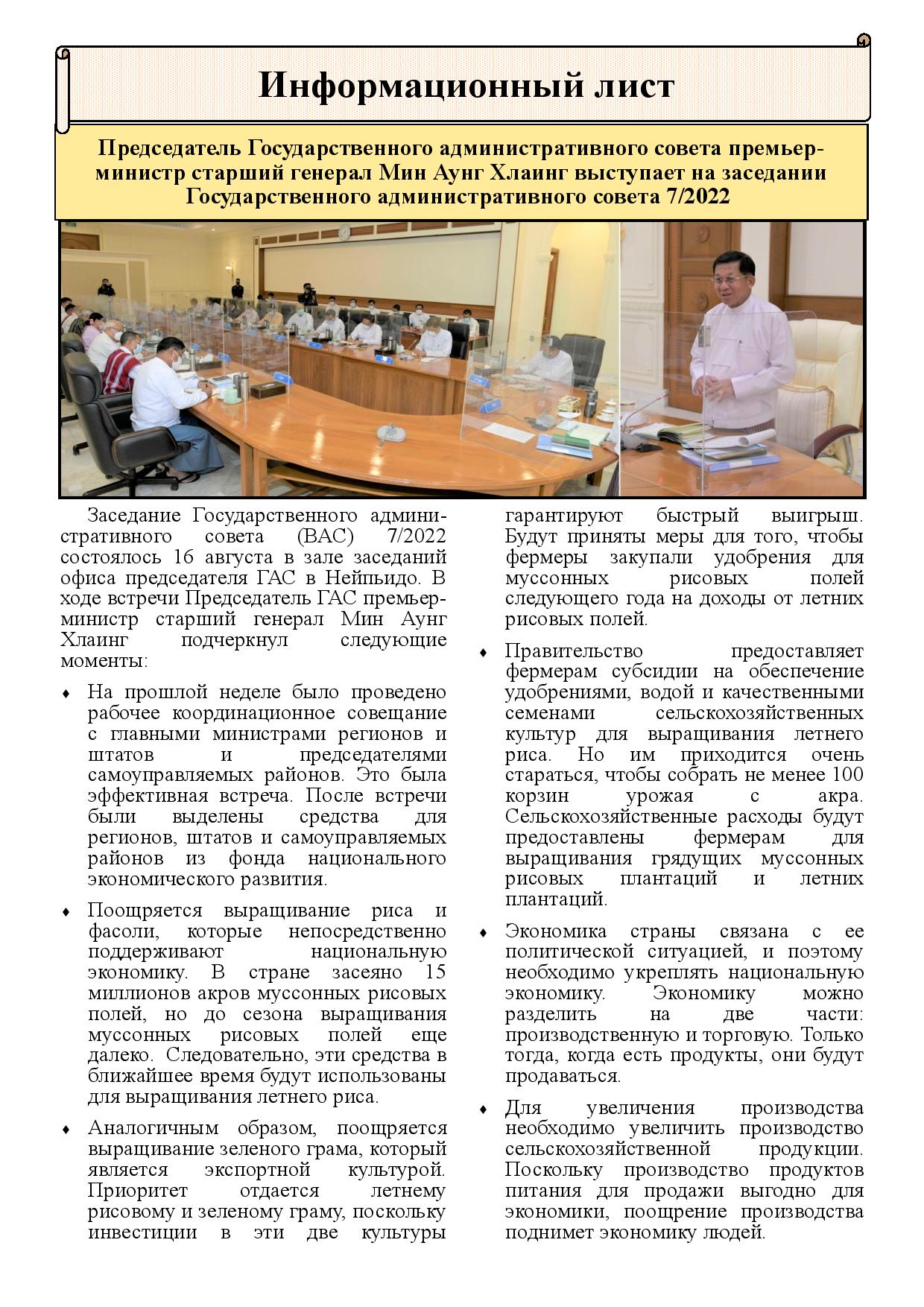 Информационный лист

Председатель Государственного административного совета премьер-министр старший генерал Мин Аунг Хлаинг выступает на заседании Государственного административного совета 7/2022

Заседание Государственного административного совета (ВАС) 7/2022 состоялось 16 августа в зале заседаний офиса председателя ГАС в Нейпьидо. В ходе встречи Председатель ГАС премьер-министр старший генерал Мин Аунг Хлаинг подчеркнул следующие моменты:

♦ На прошлой неделе было проведено рабочее координационное совещание с главными министрами регионов и штатов и председателями самоуправляемых районов. Это была эффективная встреча. После встречи были выделены средства для регионов, штатов и самоуправляемых районов из фонда национального экономического развития.

♦ Поощряется выращивание риса и фасоли, которые непосредственно поддерживают национальную экономику. В стране засеяно 15 миллионов акров муссонных рисовых полей, но до сезона выращивания муссонных рисовых полей еще далеко. Следовательно, эти средства в ближайшее время будут использованы для выращивания летнего риса.

♦ Аналогичным образом, поощряется выращивание зеленого грама, который является экспортной культурой. Приоритет отдается летнему рисовому и зеленому граму, поскольку инвестиции в эти две культуры гарантируют быстрый выигрыш. Будут приняты меры для того, чтобы фермеры закупали удобрения для муссонных рисовых полей следующего года на доходы от летних рисовых полей.

♦ Правительство предоставляет фермерам субсидии на обеспечение удобрениями, водой и качественными семенами сельскохозяйственных культур для выращивания летнего риса. Но им приходится очень стараться, чтобы собрать не менее 100 корзин урожая с акра. Сельскохозяйственные расходы будут предоставлены фермерам для выращивания грядущих муссонных рисовых плантаций и летних плантаций.

♦ Экономика страны связана с ее политической ситуацией, и поэтому необходимо укреплять национальную экономику. Экономику можно разделить на две части: производственную и торговую. Только тогда, когда есть продукты, они будут продаваться.

♦ Для увеличения производства необходимо увеличить производство сельскохозяйственной продукции. Поскольку производство продуктов питания для продажи выгодно для экономики, поощрение производства поднимет экономику людей.